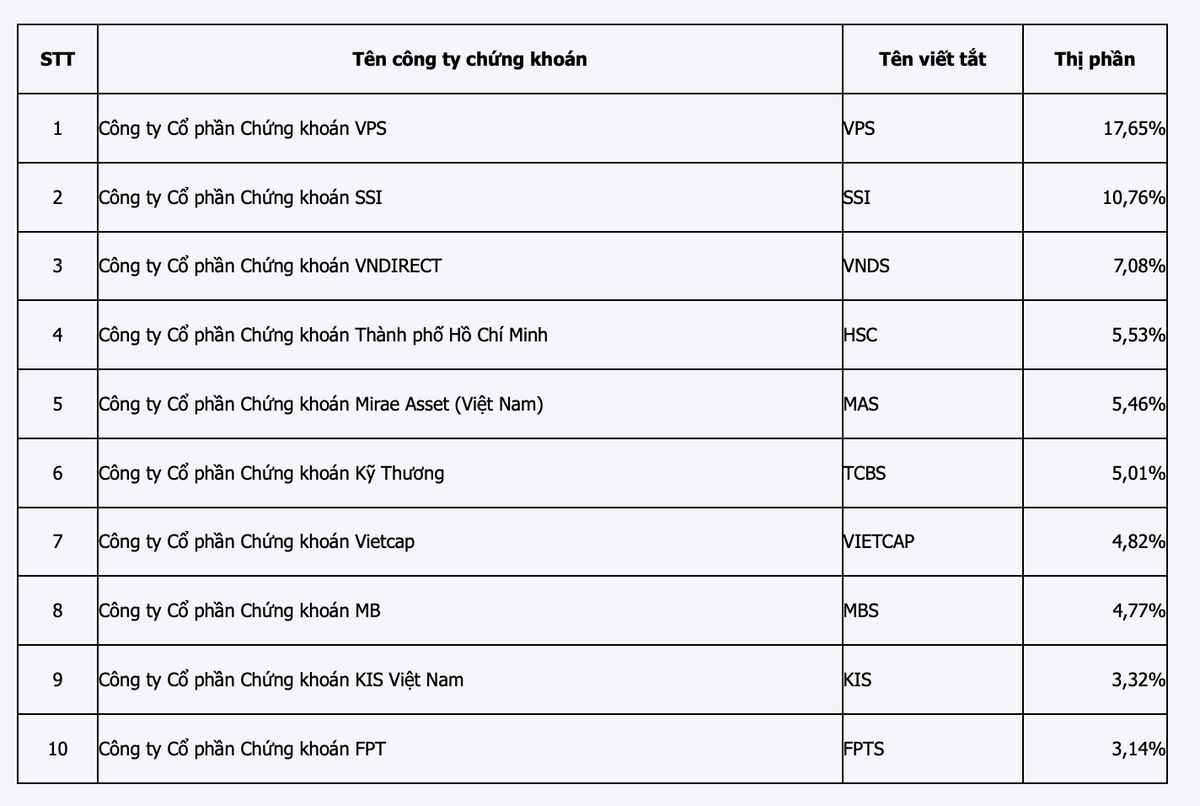 | STT | Tên công ty chứng khoán | Tên viết tắt | Thị phần |
|---|---|---|---|
| 1 | Công ty Cổ phần Chứng khoán VPS | VPS | 17,65% |
| 2 | Công ty Cổ phần Chứng khoán SSI | SSI | 10,76% |
| 3 | Công ty Cổ phần Chứng khoán VNDIRECT | VNDS | 7,08% |
| 4 | Công ty Cổ phần Chứng khoán Thành phố Hồ Chí Minh | HSC | 5,53% |
| 5 | Công ty Cổ phần Chứng khoán Mirae Asset (Việt Nam) | MAS | 5,46% |
| 6 | Công ty Cổ phần Chứng khoán Kỹ Thương | TCBS | 5,01% |
| 7 | Công ty Cổ phần Chứng khoán Vietcap | VIETCAP | 4,82% |
| 8 | Công ty Cổ phần Chứng khoán MB | MBS | 4,77% |
| 9 | Công ty Cổ phần Chứng khoán KIS Việt Nam | KIS | 3,32% |
| 10 | Công ty Cổ phần Chứng khoán FPT | FPTS | 3,14% |